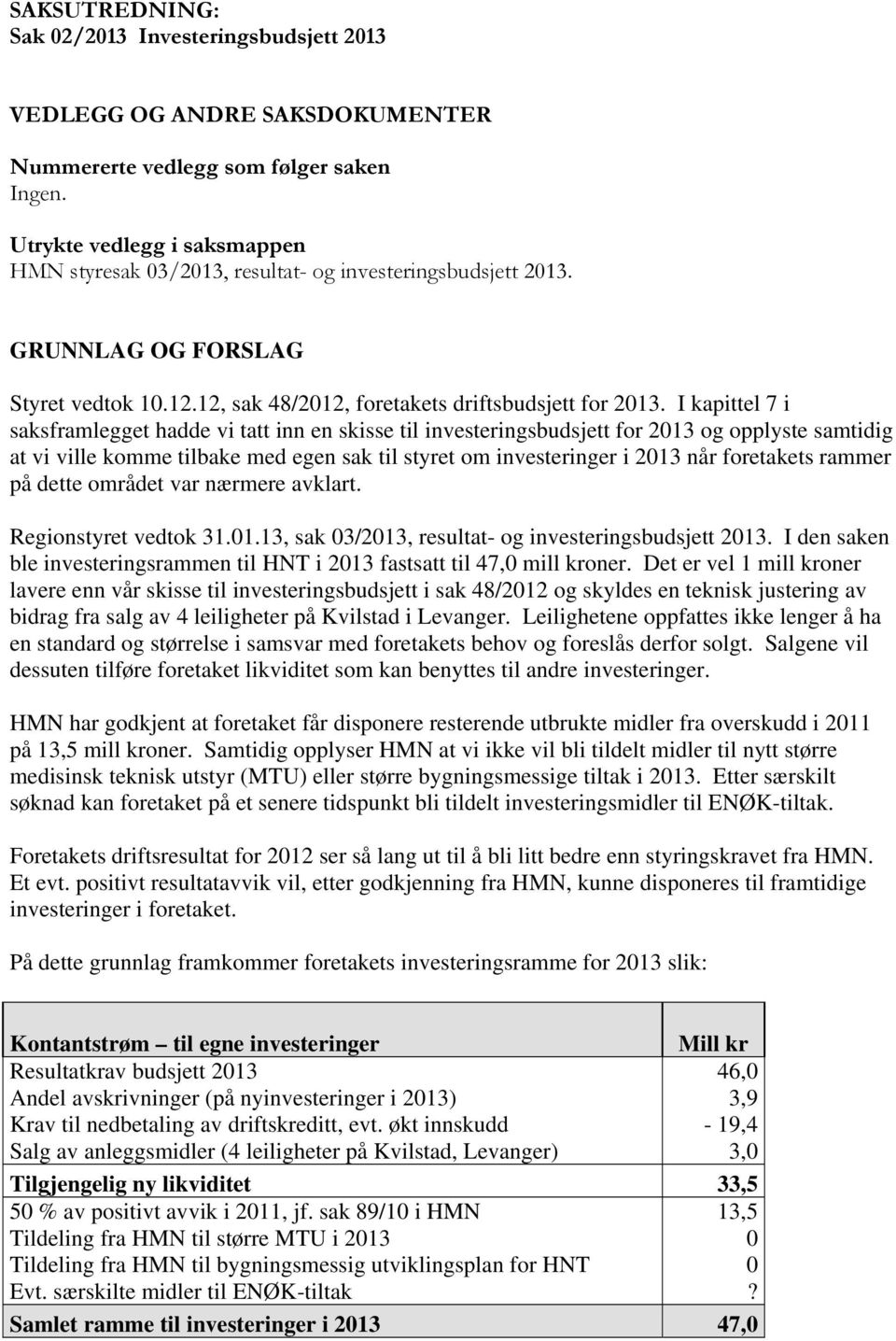 SAKSUTREDNING:
Sak 02/2013 Investeringsbudsjett 2013

VEDLEGG OG ANDRE SAKSDOKUMENTER

Nummererte vedlegg som følger saken
Ingen.

Utrykte vedlegg i saksmappen
HMN styresak 03/2013, resultat- og investeringsbudsjett 2013.

GRUNNLAG OG FORSLAG

Styret vedtok 10.12.12, sak 48/2012, foretakets driftsbudsjett for 2013. I kapittel 7 i saksframlegget hadde vi tatt inn en skisse til investeringsbudsjett for 2013 og opplyste samtidig at vi ville komme tilbake med egen sak til styret om investeringer i 2013 når foretakets rammer på dette området var nærmere avklart.

Regionstyret vedtok 31.01.13, sak 03/2013, resultat- og investeringsbudsjett 2013. I den saken ble investeringsrammen til HNT i 2013 fastsatt til 47,0 mill kroner. Det er vel 1 mill kroner lavere enn vår skisse til investeringsbudsjett i sak 48/2012 og skyldes en teknisk justering av bidrag fra salg av 4 leiligheter på Kvilstad i Levanger. Leilighetene oppfattes ikke lenger å ha en standard og størrelse i samsvar med foretakets behov og foreslås derfor solgt. Salgene vil dessuten tilføre foretaket likviditet som kan benyttes til andre investeringer.

HMN har godkjent at foretaket får disponere resterende utbrukte midler fra overskudd i 2011 på 13,5 mill kroner. Samtidig opplyser HMN at vi ikke vil bli tildelt midler til nytt større medisinsk teknisk utstyr (MTU) eller større bygningsmessige tiltak i 2013. Etter særskilt søknad kan foretaket på et senere tidspunkt bli tildelt investeringsmidler til ENØK-tiltak.

Foretakets driftsresultat for 2012 ser så lang ut til å bli litt bedre enn styringskravet fra HMN. Et evt. positivt resultatavvik vil, etter godkjenning fra HMN, kunne disponeres til framtidige investeringer i foretaket.

På dette grunnlag framkommer foretakets investeringsramme for 2013 slik:

| Kontantstrøm – til egne investeringer | Mill kr |
|---|---|
| Resultatkrav budsjett 2013 | 46,0 |
| Andel avskrivninger (på nyinvesteringer i 2013) | 3,9 |
| Krav til nedbetaling av driftskreditt, evt. økt innskudd | - 19,4 |
| Salg av anleggsmidler (4 leiligheter på Kvilstad, Levanger) | 3,0 |
| Tilgjengelig ny likviditet | 33,5 |
| 50 % av positivt avvik i 2011, jf. sak 89/10 i HMN | 13,5 |
| Tildeling fra HMN til større MTU i 2013 | 0 |
| Tildeling fra HMN til bygningsmessig utviklingsplan for HNT | 0 |
| Evt. særskilte midler til ENØK-tiltak | ? |
| Samlet ramme til investeringer i 2013 | 47,0 |